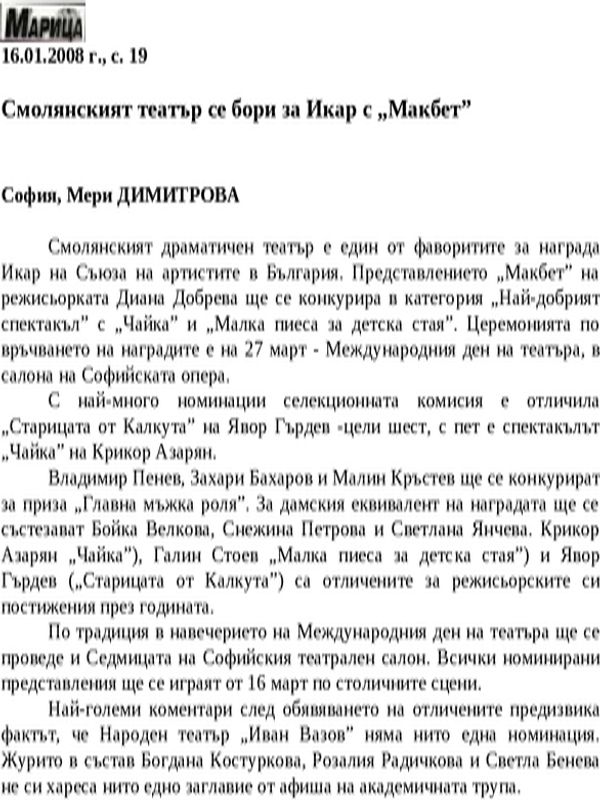 МАРИЦА
16.01.2008 г., с. 19

Смолянският театър се бори за Икар с „Макбет”

София, Мери ДИМИТРОВА

Смолянският драматичен театър е един от фаворитите за награда Икар на Съюза на артистите в България. Представлението „Макбет” на режисьорката Диана Добрева ще се конкурира в категория „Най-добрият спектакъл” с „Чайка” и „Малка пиеса за детска стая”. Церемонията по връчването на наградите е на 27 март - Международния ден на театъра, в салона на Софийската опера.

С най-много номинации селекционната комисия е отличила „Старицата от Калкута” на Явор Гърдев -цели шест, с пет е спектакълът „Чайка” на Крикор Азарян.

Владимир Пенев, Захари Бахаров и Малин Кръстев ще се конкурират за приза „Главна мъжка роля”. За дамския еквивалент на наградата ще се състезават Бойка Велкова, Снежина Петрова и Светлана Янчева. Крикор Азарян „Чайка”), Галин Стоев „Малка пиеса за детска стая”) и Явор Гърдев („Старицата от Калкута”) са отличените за режисьорските си постижения през годината.

По традиция в навечерието на Международния ден на театъра ще се проведе и Седмицата на Софийския театрален салон. Всички номинирани представления ще се играят от 16 март по столичните сцени.

Най-големи коментари след обявяването на отличените предизвика фактът, че Народен театър „Иван Вазов” няма нито една номинация. Журито в състав Богдана Костуркова, Розалия Радичкова и Светла Бенева не си хареса нито едно заглавие от афиша на академичната трупа.